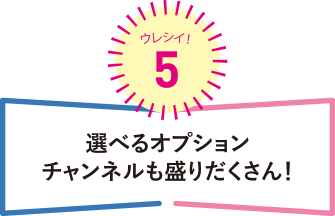 ウレシイ!
5

選べるオプション
チャンネルも盛りだくさん!